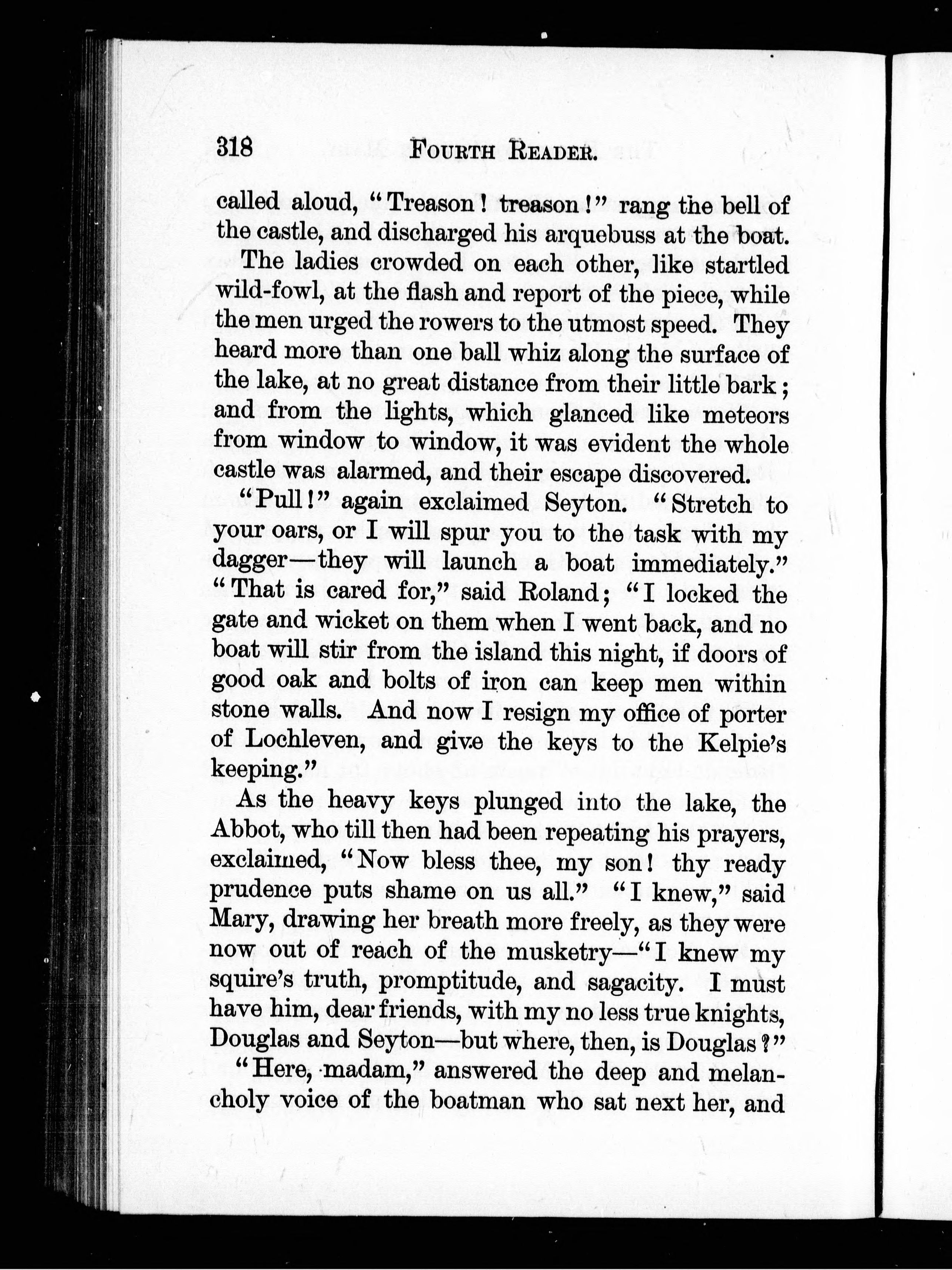 318 FOURTH READER.

called aloud, "Treason! treason!" rang the bell of the castle, and discharged his arquebuss at the boat.

The ladies crowded on each other, like startled wild-fowl, at the flash and report of the piece, while the men urged the rowers to the utmost speed. They heard more than one ball whiz along the surface of the lake, at no great distance from their little bark; and from the lights, which glanced like meteors from window to window, it was evident the whole castle was alarmed, and their escape discovered.

"Pull!" again exclaimed Seyton. "Stretch to your oars, or I will spur you to the task with my dagger—they will launch a boat immediately." "That is cared for," said Roland; "I locked the gate and wicket on them when I went back, and no boat will stir from the island this night, if doors of good oak and bolts of iron can keep men within stone walls. And now I resign my office of porter of Lochleven, and give the keys to the Kelpie's keeping."

As the heavy keys plunged into the lake, the Abbot, who till then had been repeating his prayers, exclaimed, "Now bless thee, my son! thy ready prudence puts shame on us all." "I knew," said Mary, drawing her breath more freely, as they were now out of reach of the musketry—"I knew my squire's truth, promptitude, and sagacity. I must have him, dear friends, with my no less true knights, Douglas and Seyton—but where, then, is Douglas?"

"Here, madam," answered the deep and melancholy voice of the boatman who sat next her, and